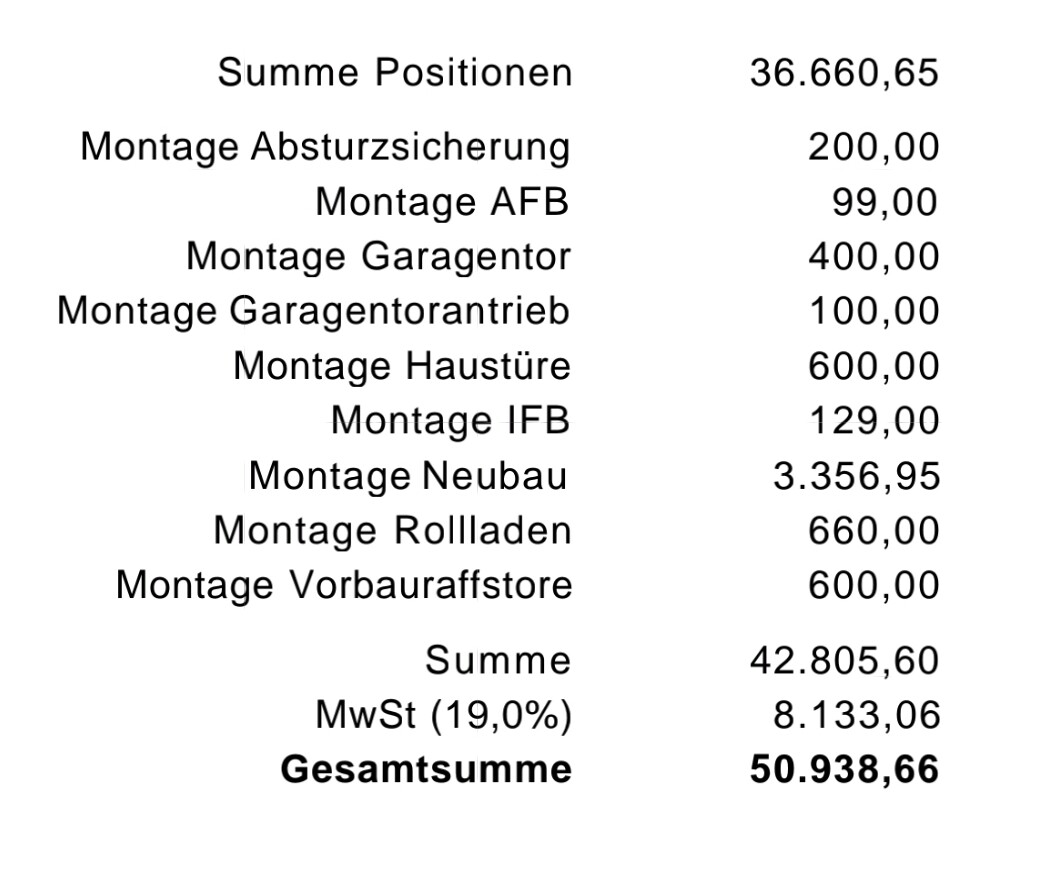 Summe Positionen 36.660,65

Montage Absturzsicherung 200,00
Montage AFB 99,00
Montage Garagentor 400,00
Montage Garagentorantrieb 100,00
Montage Haustüre 600,00
Montage IFB 129,00
Montage Neubau 3.356,95
Montage Rollladen 660,00
Montage Vorbauraffstore 600,00

Summe 42.805,60
MwSt (19,0%) 8.133,06
Gesamtsumme 50.938,66